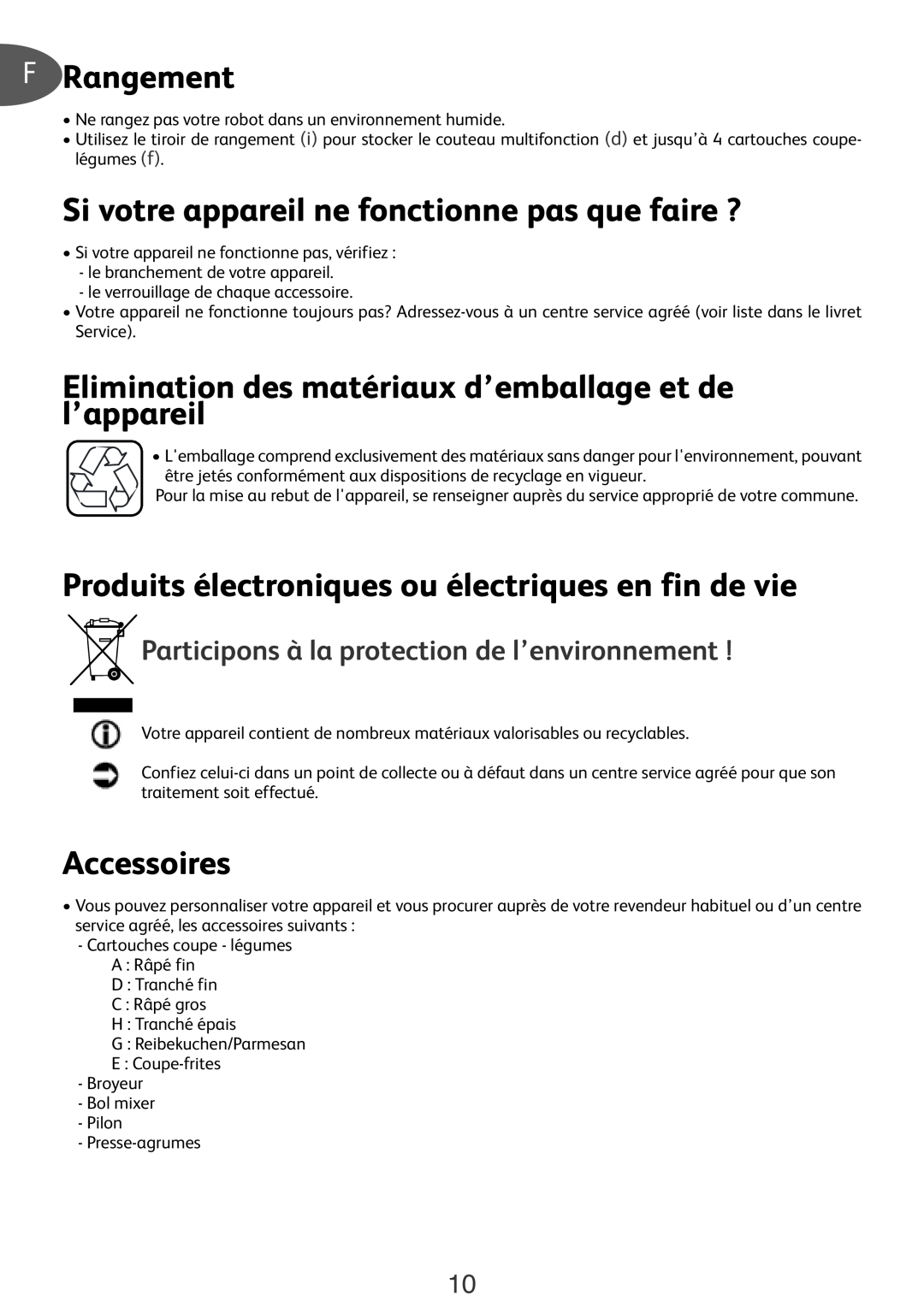 F Rangement

• Ne rangez pas votre robot dans un environnement humide.
• Utilisez le tiroir de rangement (i) pour stocker le couteau multifonction (d) et jusqu'à 4 cartouches coupe-légumes (f).

Si votre appareil ne fonctionne pas que faire ?

• Si votre appareil ne fonctionne pas, vérifiez :
- le branchement de votre appareil.
- le verrouillage de chaque accessoire.
• Votre appareil ne fonctionne toujours pas? Adressez-vous à un centre service agréé (voir liste dans le livret Service).

Elimination des matériaux d'emballage et de l'appareil

• L'emballage comprend exclusivement des matériaux sans danger pour l'environnement, pouvant être jetés conformément aux dispositions de recyclage en vigueur.
Pour la mise au rebut de l'appareil, se renseigner auprès du service approprié de votre commune.

Produits électroniques ou électriques en fin de vie

Participons à la protection de l'environnement !

Votre appareil contient de nombreux matériaux valorisables ou recyclables.

Confiez celui-ci dans un point de collecte ou à défaut dans un centre service agréé pour que son traitement soit effectué.

Accessoires

• Vous pouvez personnaliser votre appareil et vous procurer auprès de votre revendeur habituel ou d'un centre service agréé, les accessoires suivants :
- Cartouches coupe - légumes
A : Râpé fin
D : Tranché fin
C : Râpé gros
H : Tranché épais
G : Reibekuchen/Parmesan
E : Coupe-frites
- Broyeur
- Bol mixer
- Pilon
- Presse-agrumes

10